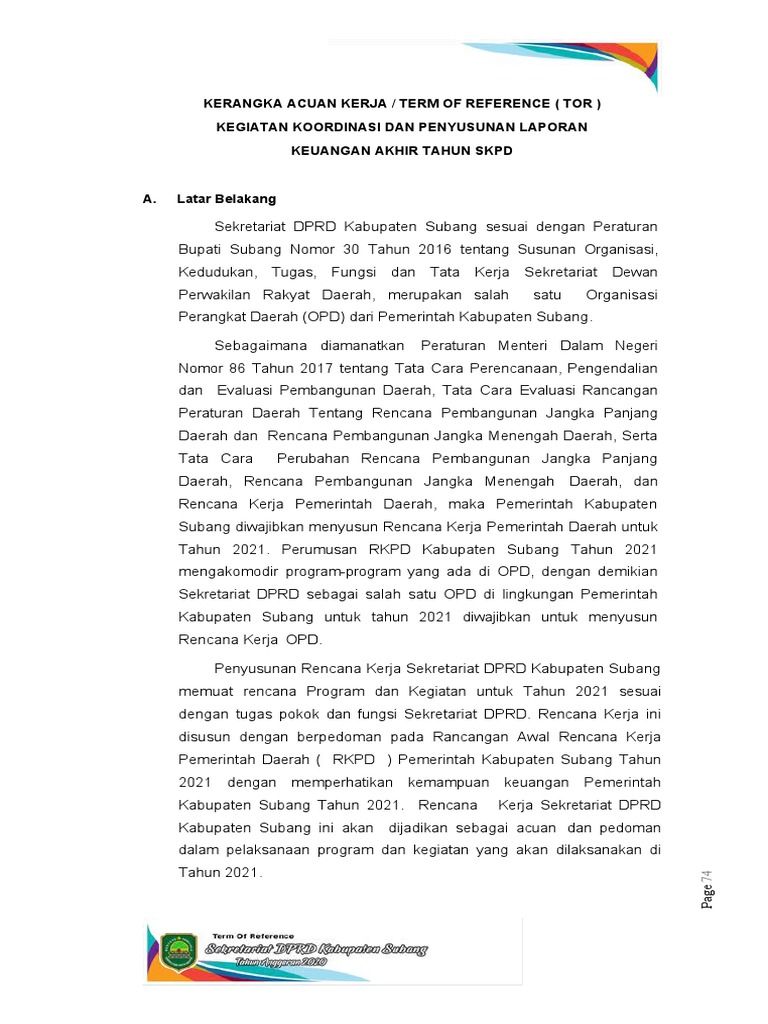 KERANGKA ACUAN KERJA / TERM OF REFERENCE ( TOR )
KEGIATAN KOORDINASI DAN PENYUSUNAN LAPORAN
KEUANGAN AKHIR TAHUN SKPD

A. Latar Belakang

Sekretariat DPRD Kabupaten Subang sesuai dengan Peraturan Bupati Subang Nomor 30 Tahun 2016 tentang Susunan Organisasi, Kedudukan, Tugas, Fungsi dan Tata Kerja Sekretariat Dewan Perwakilan Rakyat Daerah, merupakan salah satu Organisasi Perangkat Daerah (OPD) dari Pemerintah Kabupaten Subang.

Sebagaimana diamanatkan Peraturan Menteri Dalam Negeri Nomor 86 Tahun 2017 tentang Tata Cara Perencanaan, Pengendalian dan Evaluasi Pembangunan Daerah, Tata Cara Evaluasi Rancangan Peraturan Daerah Tentang Rencana Pembangunan Jangka Panjang Daerah dan Rencana Pembangunan Jangka Menengah Daerah, Serta Tata Cara Perubahan Rencana Pembangunan Jangka Panjang Daerah, Rencana Pembangunan Jangka Menengah Daerah, dan Rencana Kerja Pemerintah Daerah, maka Pemerintah Kabupaten Subang diwajibkan menyusun Rencana Kerja Pemerintah Daerah untuk Tahun 2021. Perumusan RKPD Kabupaten Subang Tahun 2021 mengakomodir program-program yang ada di OPD, dengan demikian Sekretariat DPRD sebagai salah satu OPD di lingkungan Pemerintah Kabupaten Subang untuk tahun 2021 diwajibkan untuk menyusun Rencana Kerja OPD.

Penyusunan Rencana Kerja Sekretariat DPRD Kabupaten Subang memuat rencana Program dan Kegiatan untuk Tahun 2021 sesuai dengan tugas pokok dan fungsi Sekretariat DPRD. Rencana Kerja ini disusun dengan berpedoman pada Rancangan Awal Rencana Kerja Pemerintah Daerah ( RKPD ) Pemerintah Kabupaten Subang Tahun 2021 dengan memperhatikan kemampuan keuangan Pemerintah Kabupaten Subang Tahun 2021. Rencana Kerja Sekretariat DPRD Kabupaten Subang ini akan dijadikan sebagai acuan dan pedoman dalam pelaksanaan program dan kegiatan yang akan dilaksanakan di Tahun 2021.

Page 74

Term Of Reference
Sekretariat DPRD Kabupaten Subang
Tahun Anggaran 2020